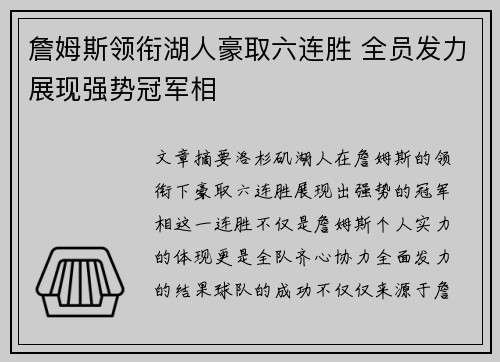 詹姆斯领衔湖人豪取六连胜 全员发力展现强势冠军相

文章摘要洛杉矶湖人在詹姆斯的领衔下豪取六连胜展现出强势的冠军相这一连胜不仅是詹姆斯个人实力的体现更是全队齐心协力全面发力的结果球队的成功不仅仅来源于詹